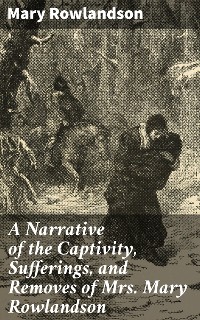 Mary Rowlandson

A Narrative of the Captivity, Sufferings, and Removes of Mrs. Mary Rowlandson